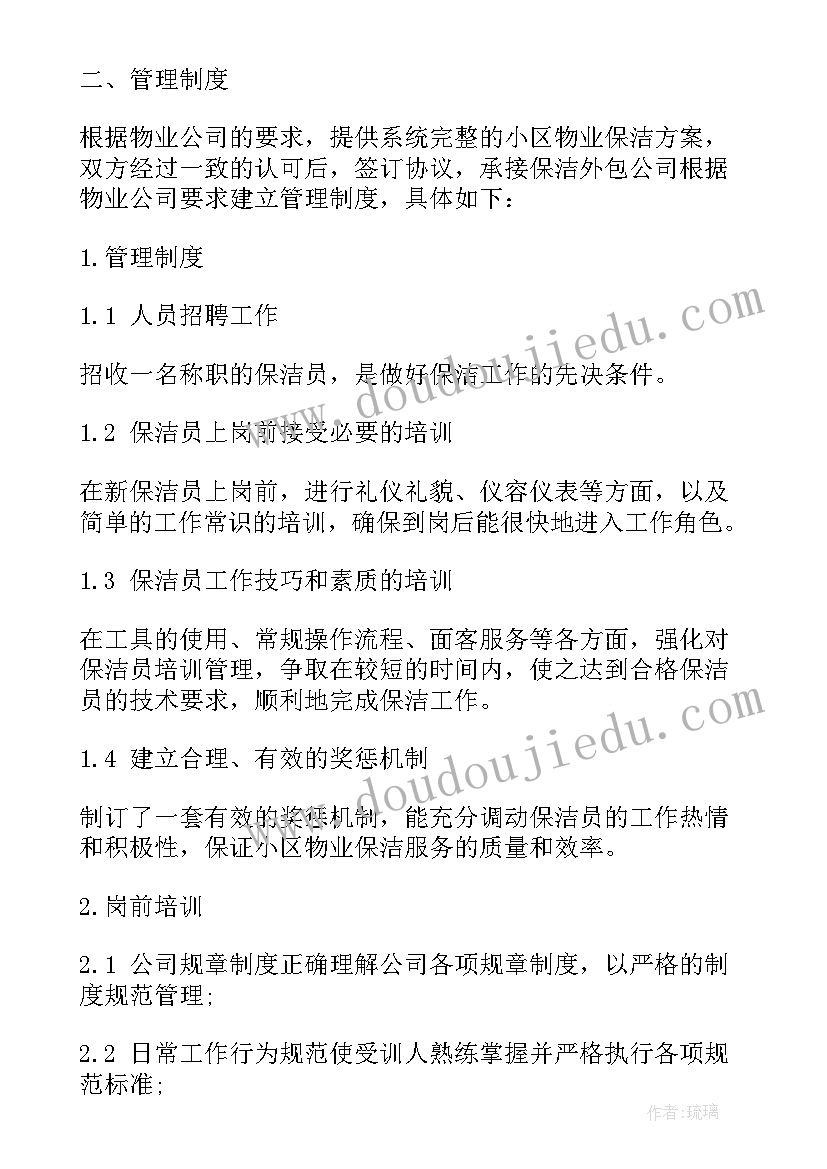 二、管理制度

根据物业公司的要求，提供系统完整的小区物业保洁方案，双方经过一致的认可后，签订协议，承接保洁外包公司根据物业公司要求建立管理制度，具体如下：

1.管理制度

1.1 人员招聘工作

招收一名称职的保洁员，是做好保洁工作的先决条件。

1.2 保洁员上岗前接受必要的培训

在新保洁员上岗前，进行礼仪礼貌、仪容仪表等方面，以及简单的工作常识的培训，确保到岗后能很快地进入工作角色。

1.3 保洁员工作技巧和素质的培训

在工具的使用、常规操作流程、面客服务等各方面，强化对保洁员培训管理，争取在较短的时间内，使之达到合格保洁员的技术要求，顺利地完成保洁工作。

1.4 建立合理、有效的奖惩机制

制订了一套有效的奖惩机制，能充分调动保洁员的工作热情和积极性，保证小区物业保洁服务的质量和效率。

2.岗前培训

2.1 公司规章制度正确理解公司各项规章制度，以严格的制度规范管理;

2.2 日常工作行为规范使受训人熟练掌握并严格执行各项规范标准;

www.doudoujiedu.com

www.doudoujiedu.com

作者:琉璃